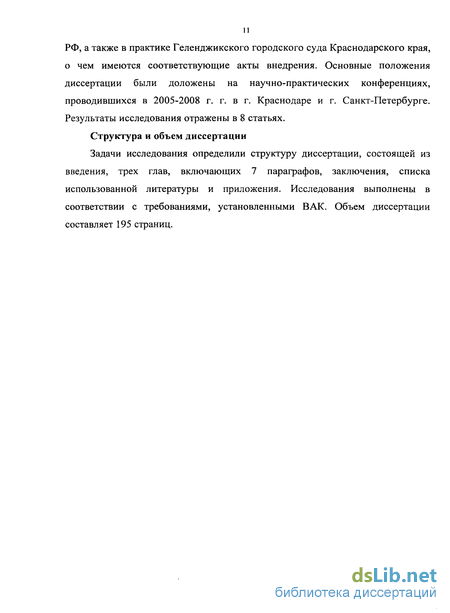 11

РФ, а также в практике Геленджикского городского суда Краснодарского края, о чем имеются соответствующие акты внедрения. Основные положения диссертации были доложены на научно-практических конференциях, проводившихся в 2005-2008 г. г. в г. Краснодаре и г. Санкт-Петербурге. Результаты исследования отражены в 8 статьях.

Структура и объем диссертации

Задачи исследования определили структуру диссертации, состоящей из введения, трех глав, включающих 7 параграфов, заключения, списка использованной литературы и приложения. Исследования выполнены в соответствии с требованиями, установленными ВАК. Объем диссертации составляет 195 страниц.

dsLib.net
библиотека диссертаций